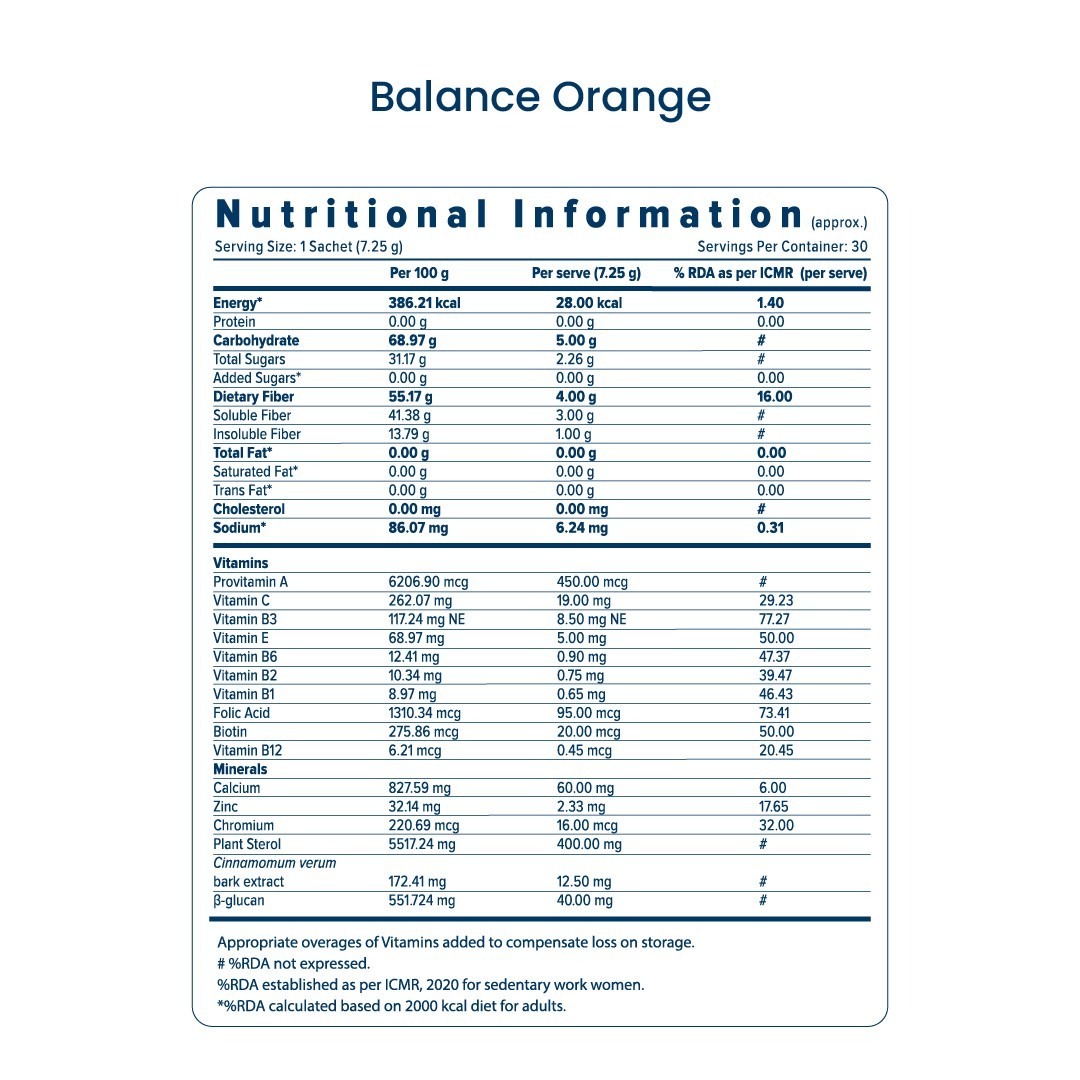 Balance Orange

Nutritional Information (approx.)

Serving Size: 1 Sachet (7.25 g)    Servings Per Container: 30

|  | Per 100 g | Per serve (7.25 g) | % RDA as per ICMR (per serve) |
|---|---|---|---|
| Energy* | 386.21 kcal | 28.00 kcal | 1.40 |
| Protein | 0.00 g | 0.00 g | 0.00 |
| Carbohydrate | 68.97 g | 5.00 g | # |
| Total Sugars | 31.17 g | 2.26 g | # |
| Added Sugars* | 0.00 g | 0.00 g | 0.00 |
| Dietary Fiber | 55.17 g | 4.00 g | 16.00 |
| Soluble Fiber | 41.38 g | 3.00 g | # |
| Insoluble Fiber | 13.79 g | 1.00 g | # |
| Total Fat* | 0.00 g | 0.00 g | 0.00 |
| Saturated Fat* | 0.00 g | 0.00 g | 0.00 |
| Trans Fat* | 0.00 g | 0.00 g | 0.00 |
| Cholesterol | 0.00 mg | 0.00 mg | # |
| Sodium* | 86.07 mg | 6.24 mg | 0.31 |
| Vitamins |  |  |  |
| Provitamin A | 6206.90 mcg | 450.00 mcg | # |
| Vitamin C | 262.07 mg | 19.00 mg | 29.23 |
| Vitamin B3 | 117.24 mg NE | 8.50 mg NE | 77.27 |
| Vitamin E | 68.97 mg | 5.00 mg | 50.00 |
| Vitamin B6 | 12.41 mg | 0.90 mg | 47.37 |
| Vitamin B2 | 10.34 mg | 0.75 mg | 39.47 |
| Vitamin B1 | 8.97 mg | 0.65 mg | 46.43 |
| Folic Acid | 1310.34 mcg | 95.00 mcg | 73.41 |
| Biotin | 275.86 mcg | 20.00 mcg | 50.00 |
| Vitamin B12 | 6.21 mcg | 0.45 mcg | 20.45 |
| Minerals |  |  |  |
| Calcium | 827.59 mg | 60.00 mg | 6.00 |
| Zinc | 32.14 mg | 2.33 mg | 17.65 |
| Chromium | 220.69 mcg | 16.00 mcg | 32.00 |
| Plant Sterol | 5517.24 mg | 400.00 mg | # |
| Cinnamomum verum bark extract | 172.41 mg | 12.50 mg | # |
| β-glucan | 551.724 mg | 40.00 mg | # |

Appropriate overages of Vitamins added to compensate loss on storage.
# %RDA not expressed.
%RDA established as per ICMR, 2020 for sedentary work women.
*%RDA calculated based on 2000 kcal diet for adults.